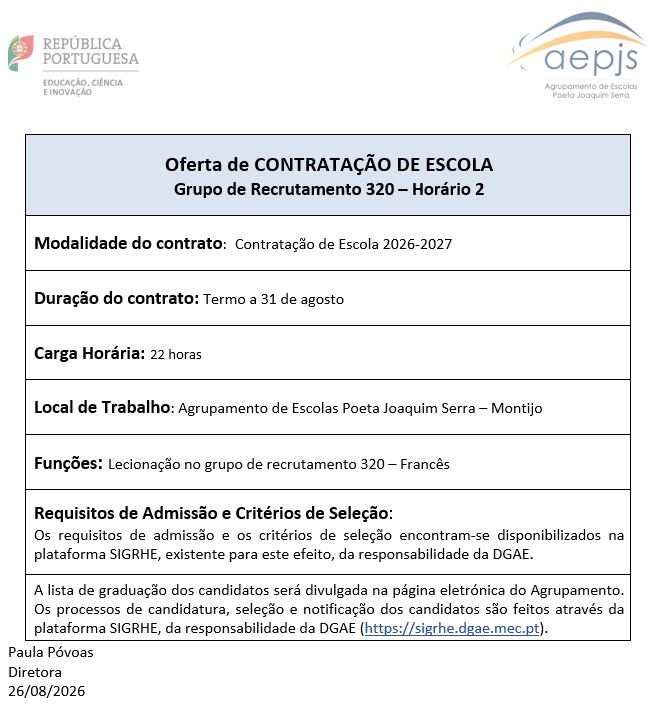 REPÚBLICA PORTUGUESA
EDUCAÇÃO, CIÊNCIA E INOVAÇÃO

aepjs
Agrupamento de Escolas Poeta Joaquim Serra

Oferta de CONTRATAÇÃO DE ESCOLA
Grupo de Recrutamento 320 – Horário 2

Modalidade do contrato: Contratação de Escola 2026-2027

Duração do contrato: Termo a 31 de agosto

Carga Horária: 22 horas

Local de Trabalho: Agrupamento de Escolas Poeta Joaquim Serra – Montijo

Funções: Lecionação no grupo de recrutamento 320 – Francês

Requisitos de Admissão e Critérios de Seleção:
Os requisitos de admissão e os critérios de seleção encontram-se disponibilizados na plataforma SIGRHE, existente para este efeito, da responsabilidade da DGAE.

A lista de graduação dos candidatos será divulgada na página eletrónica do Agrupamento. Os processos de candidatura, seleção e notificação dos candidatos são feitos através da plataforma SIGRHE, da responsabilidade da DGAE (https://sigrhe.dgae.mec.pt).

Paula Póvoas
Diretora
26/08/2026